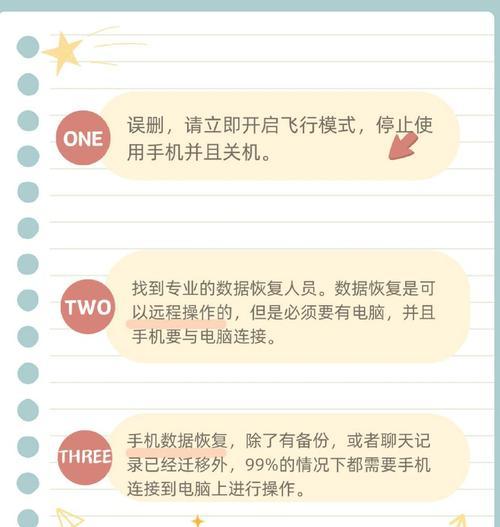 ONE

误删，请立即开启飞行模式，停止使用手机并且关机。

TWO

找到专业的数据恢复人员。数据恢复是可以远程操作的，但是必须要有电脑，并且手机要与电脑连接。

THREE

手机数据恢复，除了有备份，或者聊天记录已经迁移外，99%的情况下都需要手机连接到电脑上进行操作。